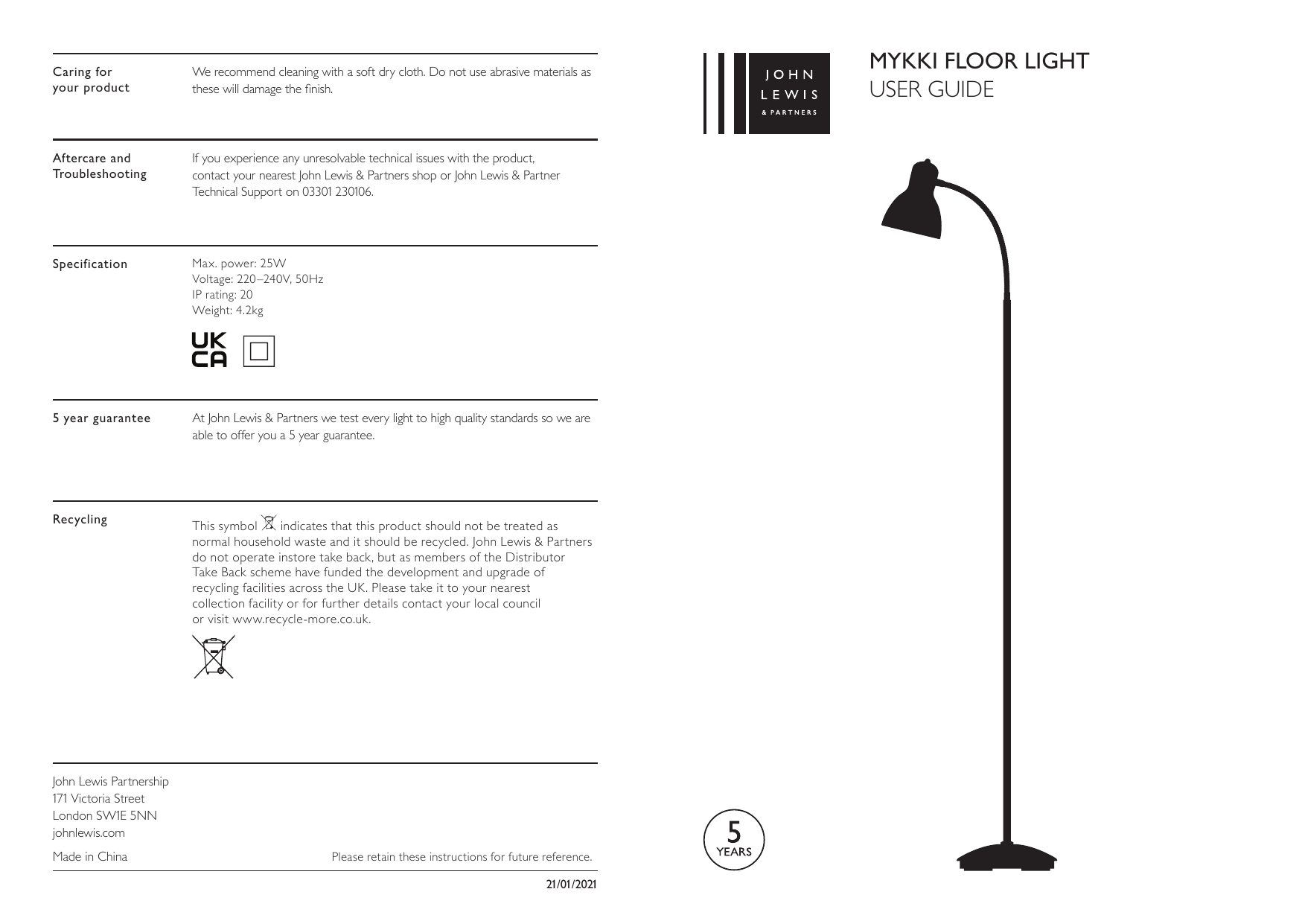 Caring for your product

We recommend cleaning with a soft dry cloth. Do not use abrasive materials as these will damage the finish.

Aftercare and Troubleshooting

If you experience any unresolvable technical issues with the product, contact your nearest John Lewis & Partners shop or John Lewis & Partner Technical Support on 03301 230106.

Specification

Max. power: 25W
Voltage: 220–240V, 50Hz
IP rating: 20
Weight: 4.2kg

UK CA

5 year guarantee

At John Lewis & Partners we test every light to high quality standards so we are able to offer you a 5 year guarantee.

Recycling

This symbol indicates that this product should not be treated as normal household waste and it should be recycled. John Lewis & Partners do not operate instore take back, but as members of the Distributor Take Back scheme have funded the development and upgrade of recycling facilities across the UK. Please take it to your nearest collection facility or for further details contact your local council or visit www.recycle-more.co.uk.

John Lewis Partnership
171 Victoria Street
London SW1E 5NN
johnlewis.com

Made in China

Please retain these instructions for future reference.

21/01/2021

JOHN LEWIS & PARTNERS

MYKKI FLOOR LIGHT
USER GUIDE

5 YEARS